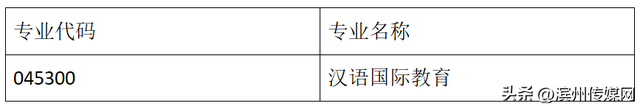 | 专业代码 | 专业名称 |
|---|---|
| 045300 | 汉语国际教育 |

头条 @滨州传媒网